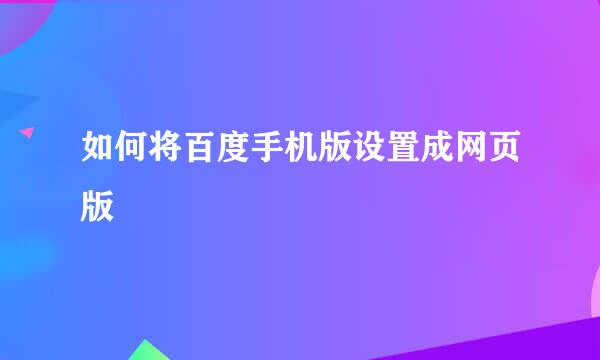 如何将百度手机版设置成网页版